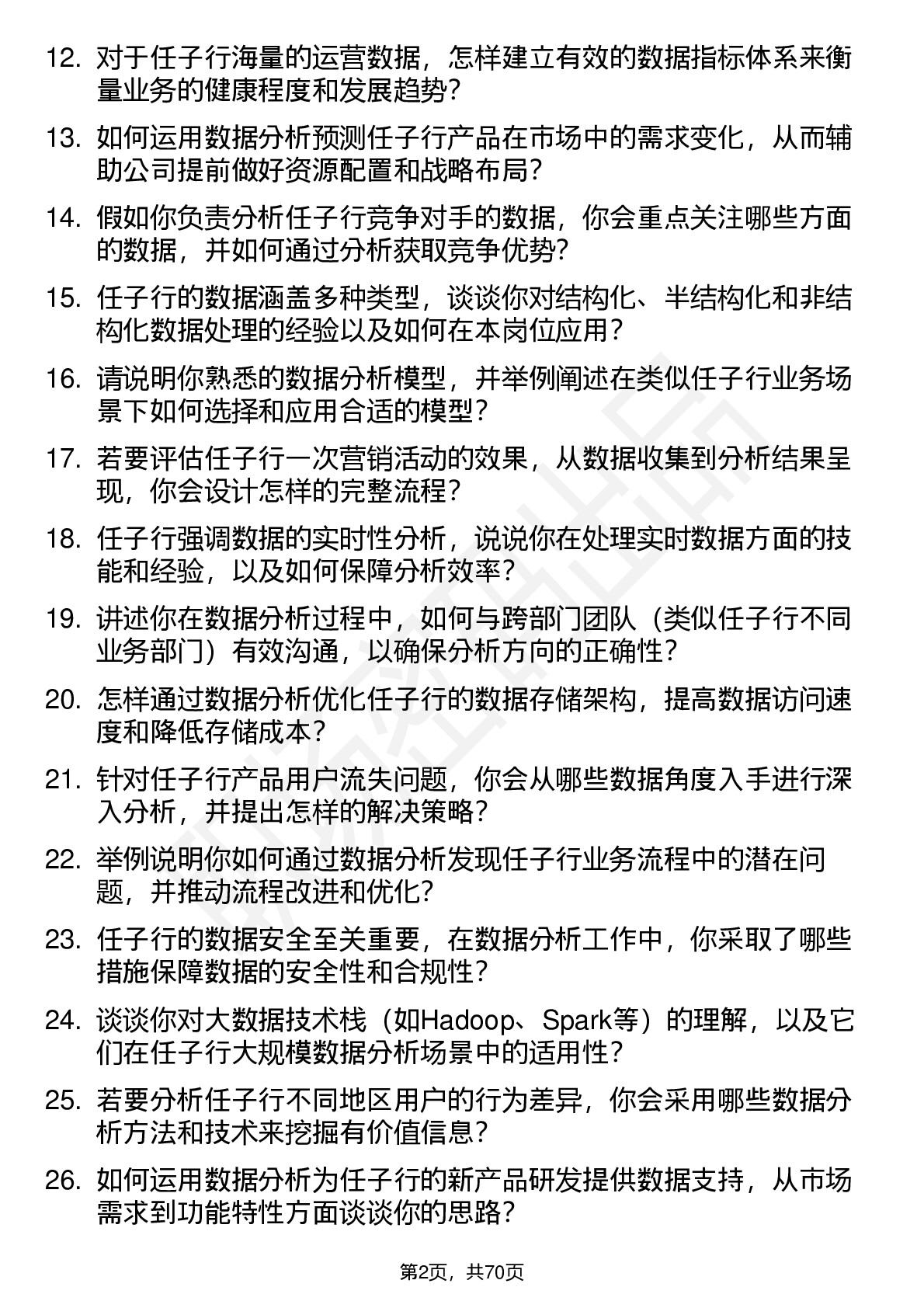 12. 对于任子行海量的运营数据，怎样建立有效的数据指标体系来衡量业务的健康程度和发展趋势？

13. 如何运用数据分析预测任子行产品在市场中的需求变化，从而辅助公司提前做好资源配置和战略布局？

14. 假如你负责分析任子行竞争对手的数据，你会重点关注哪些方面的数据，并如何通过分析获取竞争优势？

15. 任子行的数据涵盖多种类型，谈谈你对结构化、半结构化和非结构化数据处理的经验以及如何在本岗位应用？

16. 请说明你熟悉的数据分析模型，并举例阐述在类似任子行业务场景下如何选择和应用合适的模型？

17. 若要评估任子行一次营销活动的效果，从数据收集到分析结果呈现，你会设计怎样的完整流程？

18. 任子行强调数据的实时性分析，说说你在处理实时数据方面的技能和经验，以及如何保障分析效率？

19. 讲述你在数据分析过程中，如何与跨部门团队（类似任子行不同业务部门）有效沟通，以确保分析方向的正确性？

20. 怎样通过数据分析优化任子行的数据存储架构，提高数据访问速度和降低存储成本？

21. 针对任子行产品用户流失问题，你会从哪些数据角度入手进行深入分析，并提出怎样的解决策略？

22. 举例说明你如何通过数据分析发现任子行业务流程中的潜在问题，并推动流程改进和优化？

23. 任子行的数据安全至关重要，在数据分析工作中，你采取了哪些措施保障数据的安全性和合规性？

24. 谈谈你对大数据技术栈（如Hadoop、Spark等）的理解，以及它们在任子行大规模数据分析场景中的适用性？

25. 若要分析任子行不同地区用户的行为差异，你会采用哪些数据分析方法和技术来挖掘有价值信息？

26. 如何运用数据分析为任子行的新产品研发提供数据支持，从市场需求到功能特性方面谈谈你的思路？

第2页，共70页